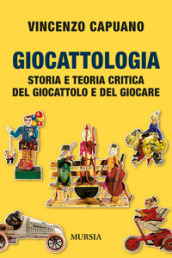 VINCENZO CAPUANO

GIOCATTOLOGIA

STORIA E TEORIA CRITICA DEL GIOCATTOLO E DEL GIOCARE

MURSIA